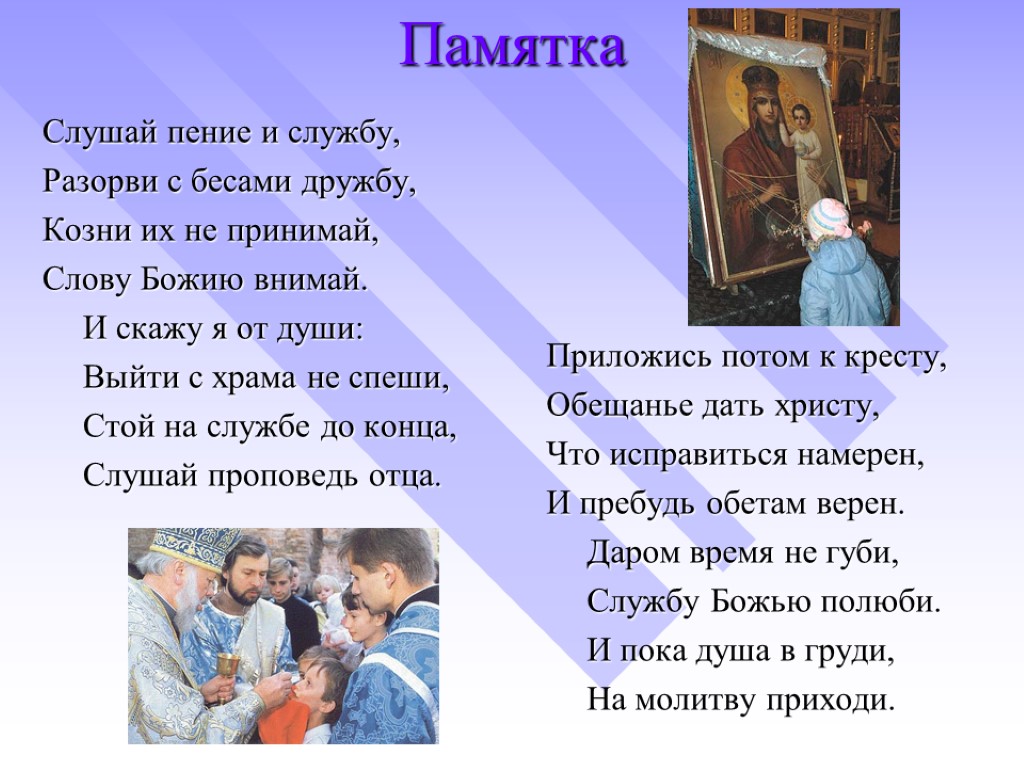 Памятка

Слушай пение и службу,
Разорви с бесами дружбу,
Козни их не принимай,
Слову Божию внимай.
И скажу я от души:
Выйти с храма не спеши,
Стой на службе до конца,
Слушай проповедь отца.

Приложись потом к кресту,
Обещанье дать христу,
Что исправиться намерен,
И пребудь обетам верен.
Даром время не губи,
Службу Божью полюби.
И пока душа в груди,
На молитву приходи.